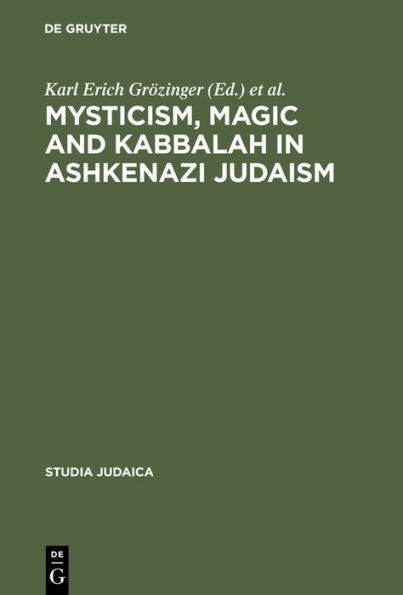 DE GRUYTER

Karl Erich Grözinger (Ed.) et al.

MYSTICISM, MAGIC AND KABBALAH IN ASHKENAZI JUDAISM

STUDIA JUDAICA

DE G